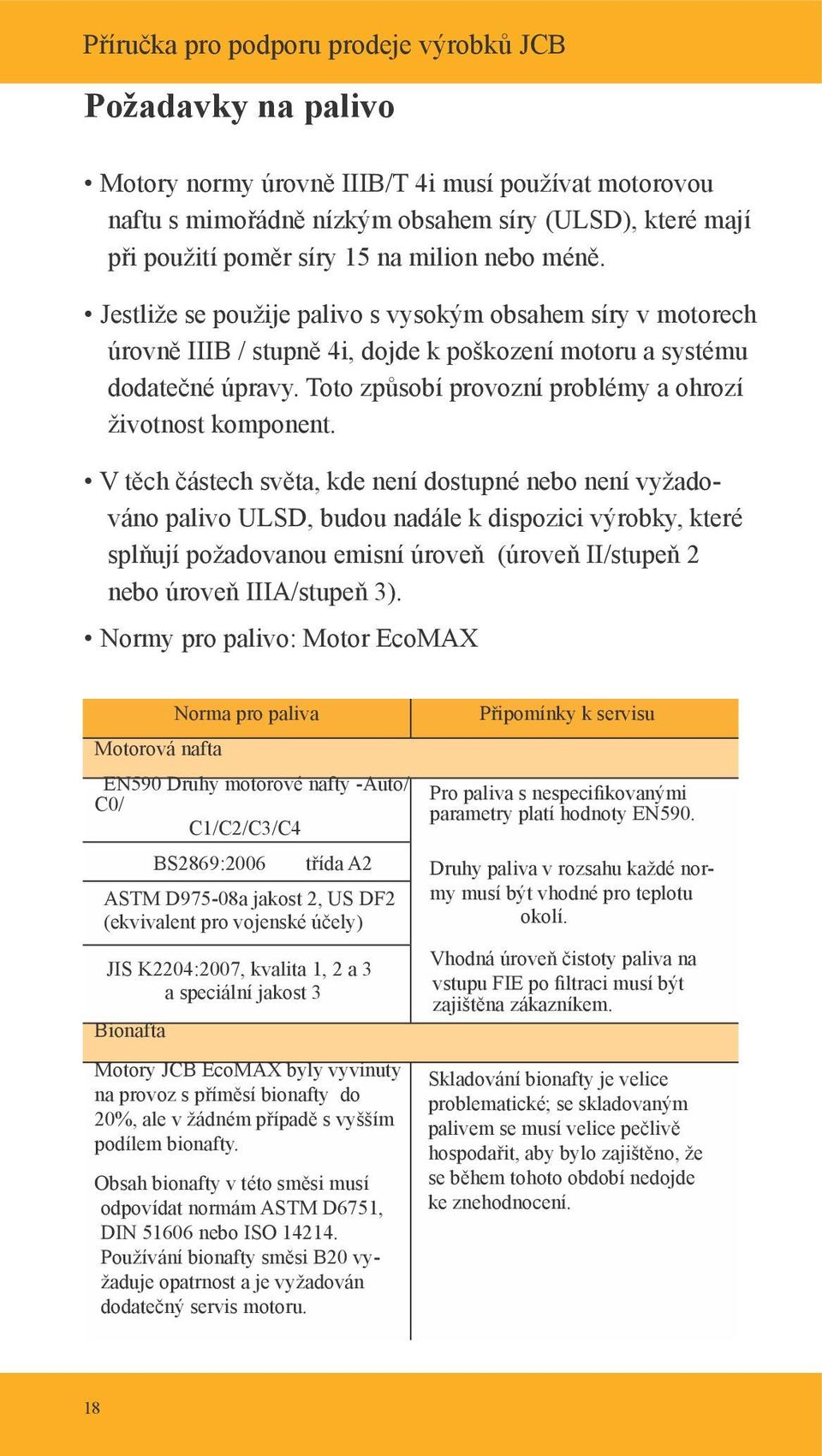 Příručka pro podporu prodeje výrobků JCB

Požadavky na palivo

• Motory normy úrovně IIIB/T 4i musí používat motorovou naftu s mimořádně nízkým obsahem síry (ULSD), které mají při použití poměr síry 15 na milion nebo méně.

• Jestliže se použije palivo s vysokým obsahem síry v motorech úrovně IIIB / stupně 4i, dojde k poškození motoru a systému dodatečné úpravy. Toto způsobí provozní problémy a ohrozí životnost komponent.

• V těch částech světa, kde není dostupné nebo není vyžadováno palivo ULSD, budou nadále k dispozici výrobky, které splňují požadovanou emisní úroveň (úroveň II/stupeň 2 nebo úroveň IIIA/stupeň 3).

• Normy pro palivo: Motor EcoMAX

| Norma pro paliva | Připomínky k servisu |
|---|---|
| Motorová nafta | |
| EN590 Druhy motorové nafty -Auto/ C0/ C1/C2/C3/C4 | Pro paliva s nespecifikovanými parametry platí hodnoty EN590. |
| BS2869:2006 třída A2 | Druhy paliva v rozsahu každé normy musí být vhodné pro teplotu okolí. |
| ASTM D975-08a jakost 2, US DF2 (ekvivalent pro vojenské účely) | |
| JIS K2204:2007, kvalita 1, 2 a 3 a speciální jakost 3 | Vhodná úroveň čistoty paliva na vstupu FIE po filtraci musí být zajištěna zákazníkem. |
| Bionafta | |
| Motory JCB EcoMAX byly vyvinuty na provoz s příměsí bionafty do 20%, ale v žádném případě s vyšším podílem bionafty. Obsah bionafty v této směsi musí odpovídat normám ASTM D6751, DIN 51606 nebo ISO 14214. Používání bionafty směsi B20 vyžaduje opatrnost a je vyžadován dodatečný servis motoru. | Skladování bionafty je velice problematické; se skladovaným palivem se musí velice pečlivě hospodařit, aby bylo zajištěno, že se během tohoto období nedojde ke znehodnocení. |

18